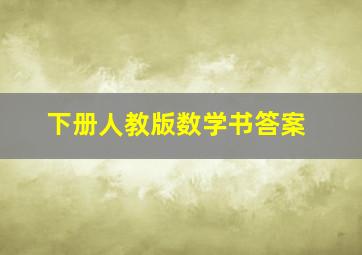 下册人教版数学书答案